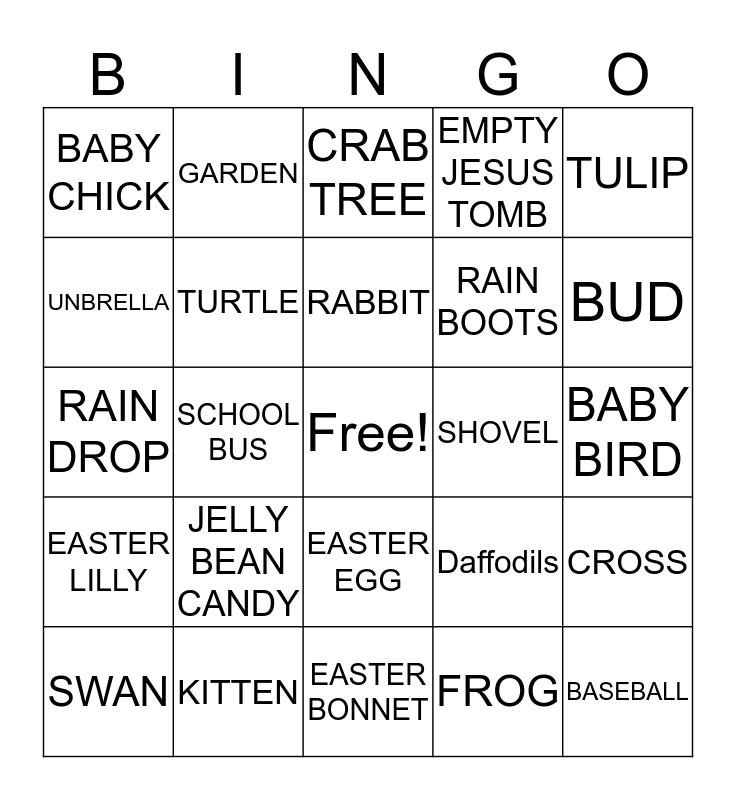 | B | I | N | G | O |
|---|---|---|---|---|
| BABY CHICK | GARDEN | CRAB TREE | EMPTY JESUS TOMB | TULIP |
| UNBRELLA | TURTLE | RABBIT | RAIN BOOTS | BUD |
| RAIN DROP | SCHOOL BUS | Free! | SHOVEL | BABY BIRD |
| EASTER LILLY | JELLY BEAN CANDY | EASTER EGG | Daffodils | CROSS |
| SWAN | KITTEN | EASTER BONNET | FROG | BASEBALL |